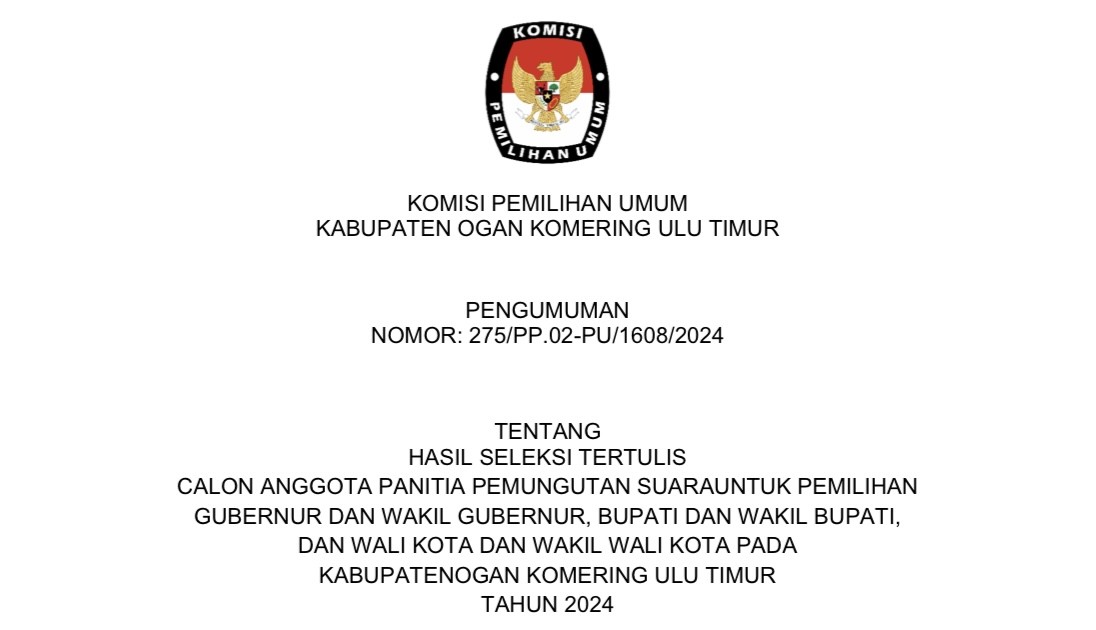 KOMISI
PEMILIHAN UMUM

KOMISI PEMILIHAN UMUM
KABUPATEN OGAN KOMERING ULU TIMUR

PENGUMUMAN
NOMOR: 275/PP.02-PU/1608/2024

TENTANG
HASIL SELEKSI TERTULIS
CALON ANGGOTA PANITIA PEMUNGUTAN SUARAUNTUK PEMILIHAN
GUBERNUR DAN WAKIL GUBERNUR, BUPATI DAN WAKIL BUPATI,
DAN WALI KOTA DAN WAKIL WALI KOTA PADA
KABUPATENOGAN KOMERING ULU TIMUR
TAHUN 2024